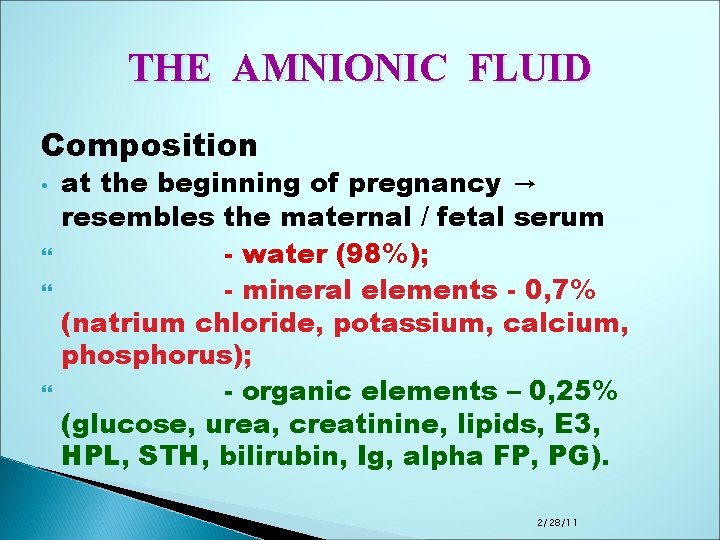 THE AMNIONIC FLUID

Composition

• at the beginning of pregnancy → resembles the maternal / fetal serum

" - water (98%);

" - mineral elements - 0,7% (natrium chloride, potassium, calcium, phosphorus);

" - organic elements – 0,25% (glucose, urea, creatinine, lipids, E3, HPL, STH, bilirubin, Ig, alpha FP, PG).

2/28/11